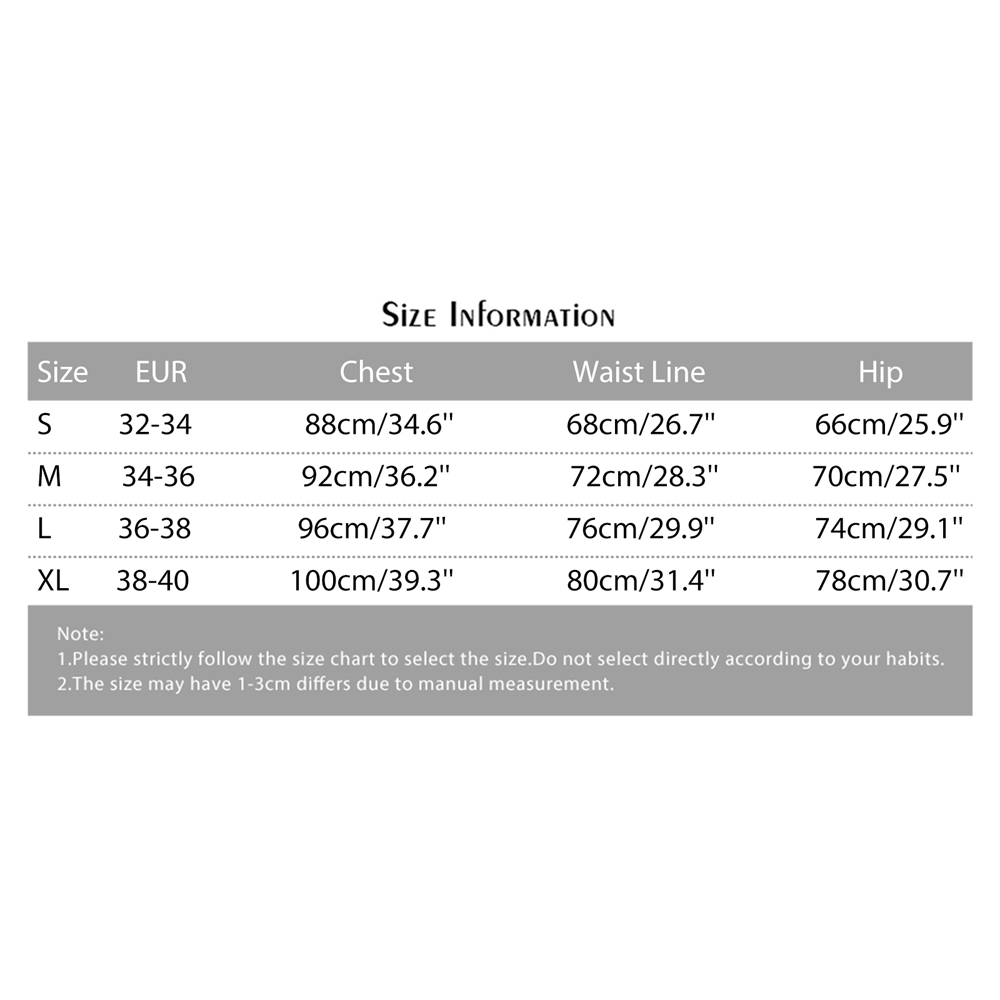 Size Information

| Size | EUR | Chest | Waist Line | Hip |
|---|---|---|---|---|
| S | 32-34 | 88cm/34.6'' | 68cm/26.7'' | 66cm/25.9'' |
| M | 34-36 | 92cm/36.2'' | 72cm/28.3'' | 70cm/27.5'' |
| L | 36-38 | 96cm/37.7'' | 76cm/29.9'' | 74cm/29.1'' |
| XL | 38-40 | 100cm/39.3'' | 80cm/31.4'' | 78cm/30.7'' |

Note:
1.Please strictly follow the size chart to select the size.Do not select directly according to your habits.
2.The size may have 1-3cm differs due to manual measurement.